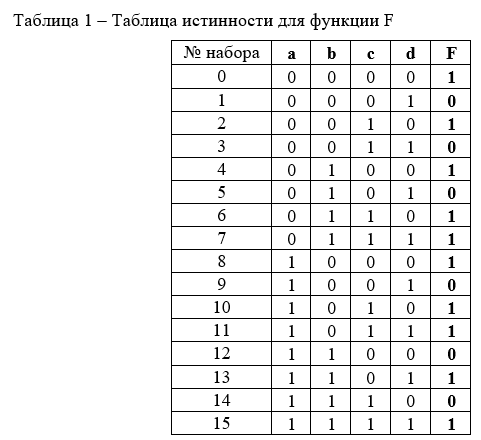 Таблица 1 – Таблица истинности для функции F

| № набора | a | b | c | d | F |
|---|---|---|---|---|---|
| 0 | 0 | 0 | 0 | 0 | 1 |
| 1 | 0 | 0 | 0 | 1 | 0 |
| 2 | 0 | 0 | 1 | 0 | 1 |
| 3 | 0 | 0 | 1 | 1 | 0 |
| 4 | 0 | 1 | 0 | 0 | 1 |
| 5 | 0 | 1 | 0 | 1 | 0 |
| 6 | 0 | 1 | 1 | 0 | 1 |
| 7 | 0 | 1 | 1 | 1 | 1 |
| 8 | 1 | 0 | 0 | 0 | 1 |
| 9 | 1 | 0 | 0 | 1 | 0 |
| 10 | 1 | 0 | 1 | 0 | 1 |
| 11 | 1 | 0 | 1 | 1 | 1 |
| 12 | 1 | 1 | 0 | 0 | 0 |
| 13 | 1 | 1 | 0 | 1 | 1 |
| 14 | 1 | 1 | 1 | 0 | 0 |
| 15 | 1 | 1 | 1 | 1 | 1 |